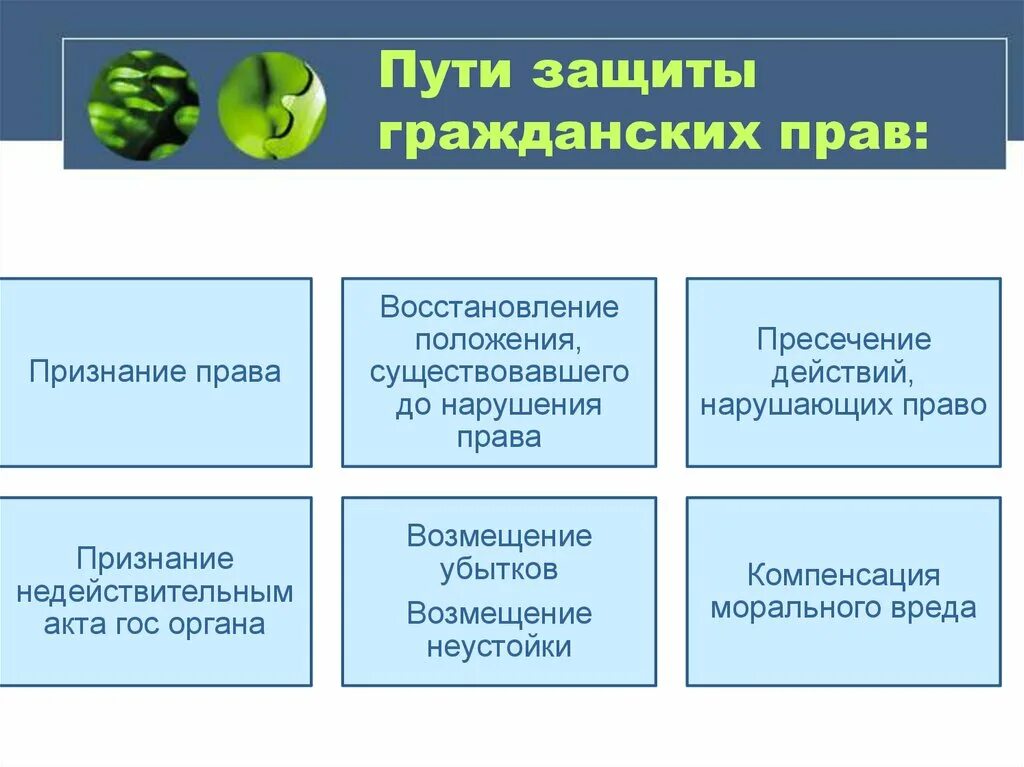 Пути защиты гражданских прав:

Признание права

Восстановление положения, существовавшего до нарушения права

Пресечение действий, нарушающих право

Признание недействительным акта гос органа

Возмещение убытков

Возмещение неустойки

Компенсация морального вреда